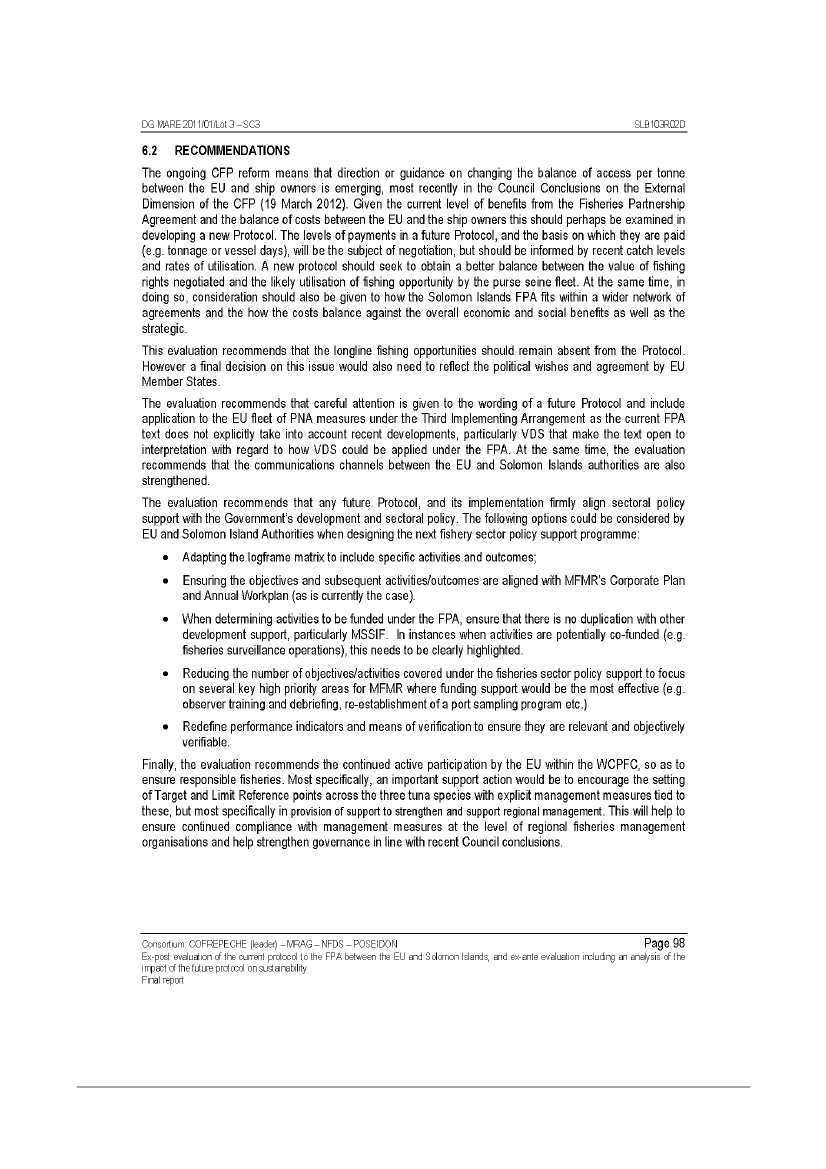 DG MARE 2011/01/Lot 3 – SC3

SLB103R02D

6.2 RECOMMENDATIONS

The ongoing CFP reform means that direction or guidance on changing the balance of access per tonne between the EU and ship owners is emerging, most recently in the Council Conclusions on the External Dimension of the CFP (19 March 2012). Given the current level of benefits from the Fisheries Partnership Agreement and the balance of costs between the EU and the ship owners this should perhaps be examined in developing a new Protocol. The levels of payments in a future Protocol, and the basis on which they are paid (e.g. tonnage or vessel days), will be the subject of negotiation, but should be informed by recent catch levels and rates of utilisation. A new protocol should seek to obtain a better balance between the value of fishing rights negotiated and the likely utilisation of fishing opportunity by the purse seine fleet. At the same time, in doing so, consideration should also be given to how the Solomon Islands FPA fits within a wider network of agreements and the how the costs balance against the overall economic and social benefits as well as the strategic.

This evaluation recommends that the longline fishing opportunities should remain absent from the Protocol. However a final decision on this issue would also need to reflect the political wishes and agreement by EU Member States.

The evaluation recommends that careful attention is given to the wording of a future Protocol and include application to the EU fleet of PNA measures under the Third Implementing Arrangement as the current FPA text does not explicitly take into account recent developments, particularly VDS that make the text open to interpretation with regard to how VDS could be applied under the FPA. At the same time, the evaluation recommends that the communications channels between the EU and Solomon Islands authorities are also strengthened.

The evaluation recommends that any future Protocol, and its implementation firmly align sectoral policy support with the Government's development and sectoral policy. The following options could be considered by EU and Solomon Island Authorities when designing the next fishery sector policy support programme:

• Adapting the logframe matrix to include specific activities and outcomes;

• Ensuring the objectives and subsequent activities/outcomes are aligned with MFMR's Corporate Plan and Annual Workplan (as is currently the case).

• When determining activities to be funded under the FPA, ensure that there is no duplication with other development support, particularly MSSIF. In instances when activities are potentially co-funded (e.g. fisheries surveillance operations), this needs to be clearly highlighted.

• Reducing the number of objectives/activities covered under the fisheries sector policy support to focus on several key high priority areas for MFMR where funding support would be the most effective (e.g. observer training and debriefing, re-establishment of a port sampling program etc.)

• Redefine performance indicators and means of verification to ensure they are relevant and objectively verifiable.

Finally, the evaluation recommends the continued active participation by the EU within the WCPFC, so as to ensure responsible fisheries. Most specifically, an important support action would be to encourage the setting of Target and Limit Reference points across the three tuna species with explicit management measures tied to these, but most specifically in provision of support to strengthen and support regional management. This will help to ensure continued compliance with management measures at the level of regional fisheries management organisations and help strengthen governance in line with recent Council conclusions.

Consortium: COFREPECHE (leader) – MRAG – NFDS – POSEIDON

Page 98

Ex-post evaluation of the current protocol to the FPA between the EU and Solomon Islands, and ex-ante evaluation including an analysis of the impact of the future protocol on sustainability

Final report